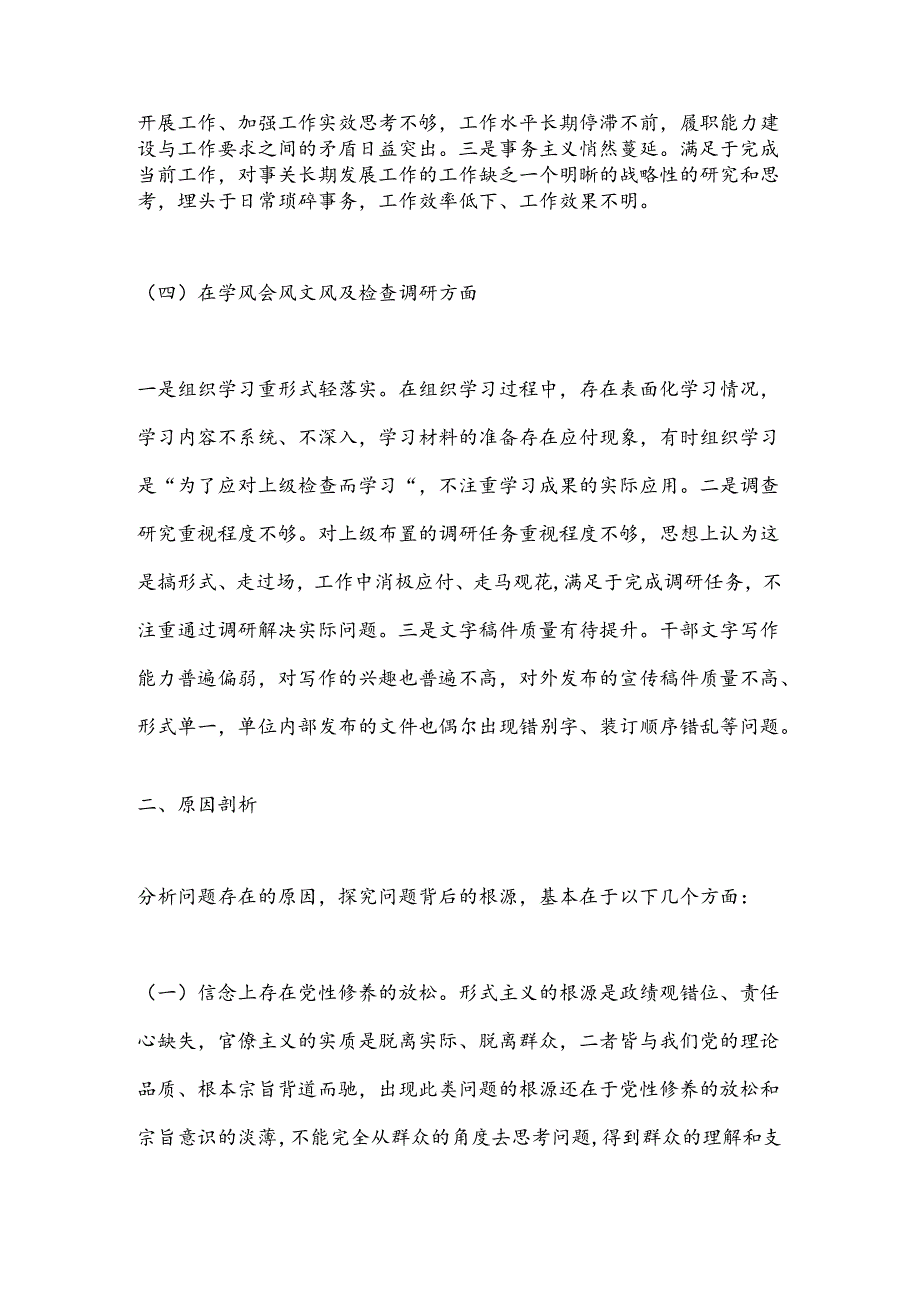 开展工作、加强工作实效思考不够，工作水平长期停滞不前，履职能力建设与工作要求之间的矛盾日益突出。三是事务主义悄然蔓延。满足于完成当前工作，对事关长期发展工作的工作缺乏一个明晰的战略性的研究和思考，埋头于日常琐碎事务，工作效率低下、工作效果不明。

（四）在学风会风文风及检查调研方面

一是组织学习重形式轻落实。在组织学习过程中，存在表面化学习情况，学习内容不系统、不深入，学习材料的准备存在应付现象，有时组织学习是“为了应对上级检查而学习“，不注重学习成果的实际应用。二是调查研究重视程度不够。对上级布置的调研任务重视程度不够，思想上认为这是搞形式、走过场，工作中消极应付、走马观花，满足于完成调研任务，不注重通过调研解决实际问题。三是文字稿件质量有待提升。干部文字写作能力普遍偏弱，对写作的兴趣也普遍不高，对外发布的宣传稿件质量不高、形式单一，单位内部发布的文件也偶尔出现错别字、装订顺序错乱等问题。

二、原因剖析

分析问题存在的原因，探究问题背后的根源，基本在于以下几个方面：

（一）信念上存在党性修养的放松。形式主义的根源是政绩观错位、责任心缺失，官僚主义的实质是脱离实际、脱离群众，二者皆与我们党的理论品质、根本宗旨背道而驰，出现此类问题的根源还在于党性修养的放松和宗旨意识的淡薄，不能完全从群众的角度去思考问题，得到群众的理解和支